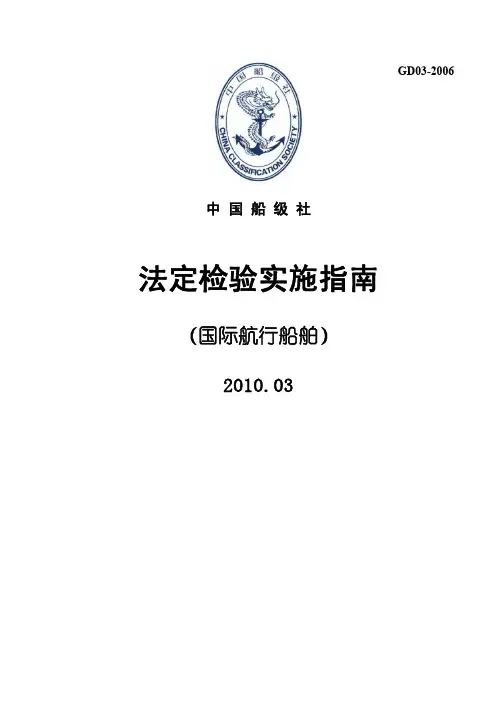 GD03-2006

中国船级社

CHINA CLASSIFICATION SOCIETY

中 国 船 级 社

法定检验实施指南

(国际航行船舶)

2010.03